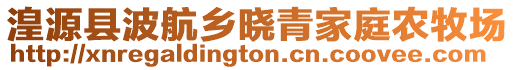 湟源县波航乡晓青家庭农牧场
http://xnregaldington.cn.coovee.com